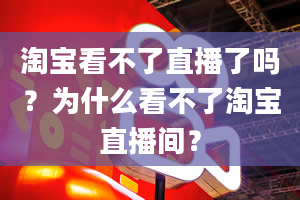 淘宝看不了直播了吗？为什么看不了淘宝直播间？